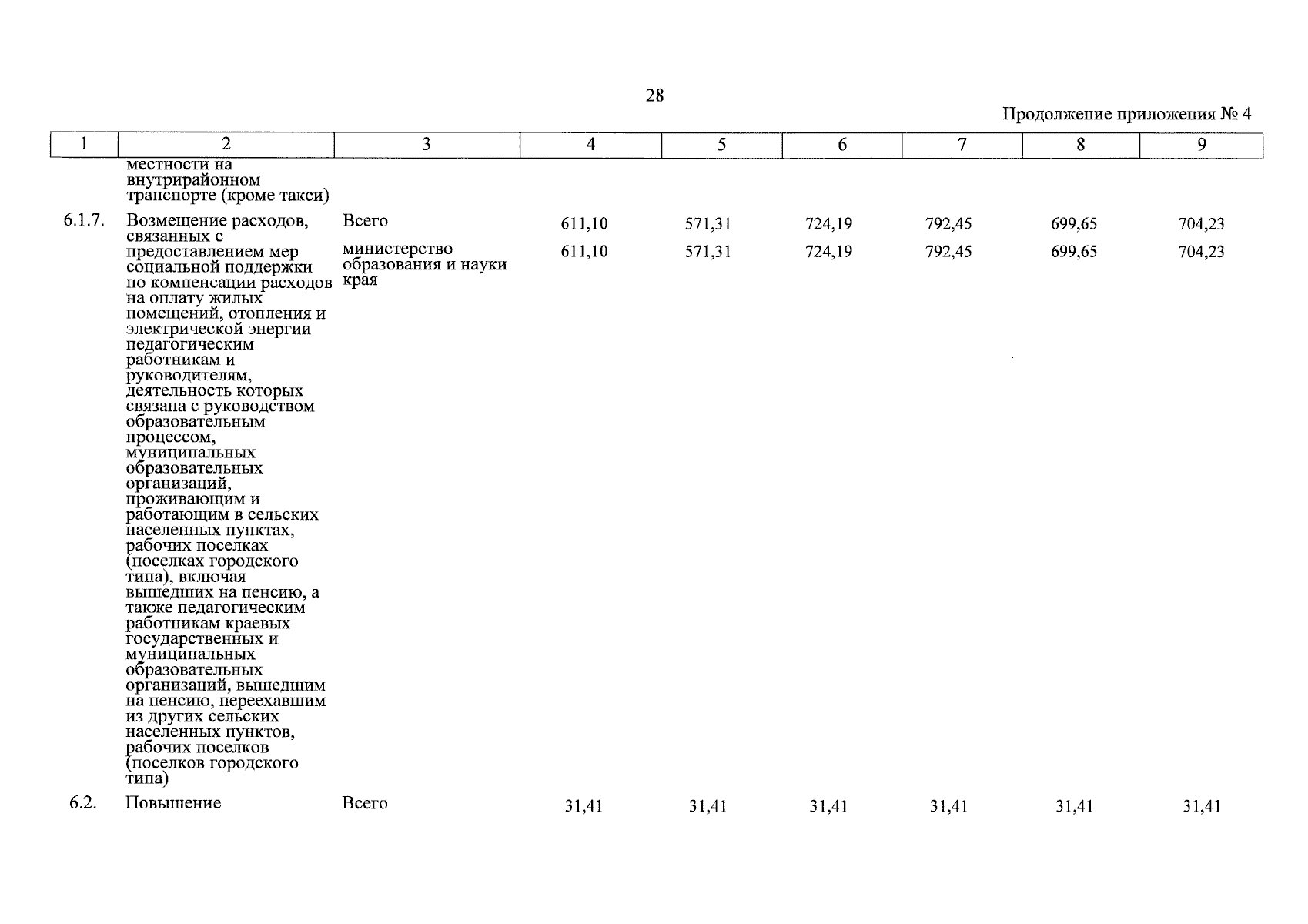 28

Продолжение приложения № 4

| 1 | 2 | 3 | 4 | 5 | 6 | 7 | 8 | 9 |
|---|---|---|---|---|---|---|---|---|
| | местности на внутрирайонном транспорте (кроме такси) | | | | | | | |
| 6.1.7. | Возмещение расходов, связанных с предоставлением мер социальной поддержки по компенсации расходов на оплату жилых помещений, отопления и электрической энергии педагогическим работникам и руководителям, деятельность которых связана с руководством образовательным процессом, муниципальных образовательных организаций, проживающим и работающим в сельских населенных пунктах, рабочих поселках (поселках городского типа), включая вышедших на пенсию, а также педагогическим работникам краевых государственных и муниципальных образовательных организаций, вышедшим на пенсию, переехавшим из других сельских населенных пунктов, рабочих поселков (поселков городского типа) | Всего | 611,10 | 571,31 | 724,19 | 792,45 | 699,65 | 704,23 |
| | | министерство образования и науки края | 611,10 | 571,31 | 724,19 | 792,45 | 699,65 | 704,23 |
| 6.2. | Повышение | Всего | 31,41 | 31,41 | 31,41 | 31,41 | 31,41 | 31,41 |